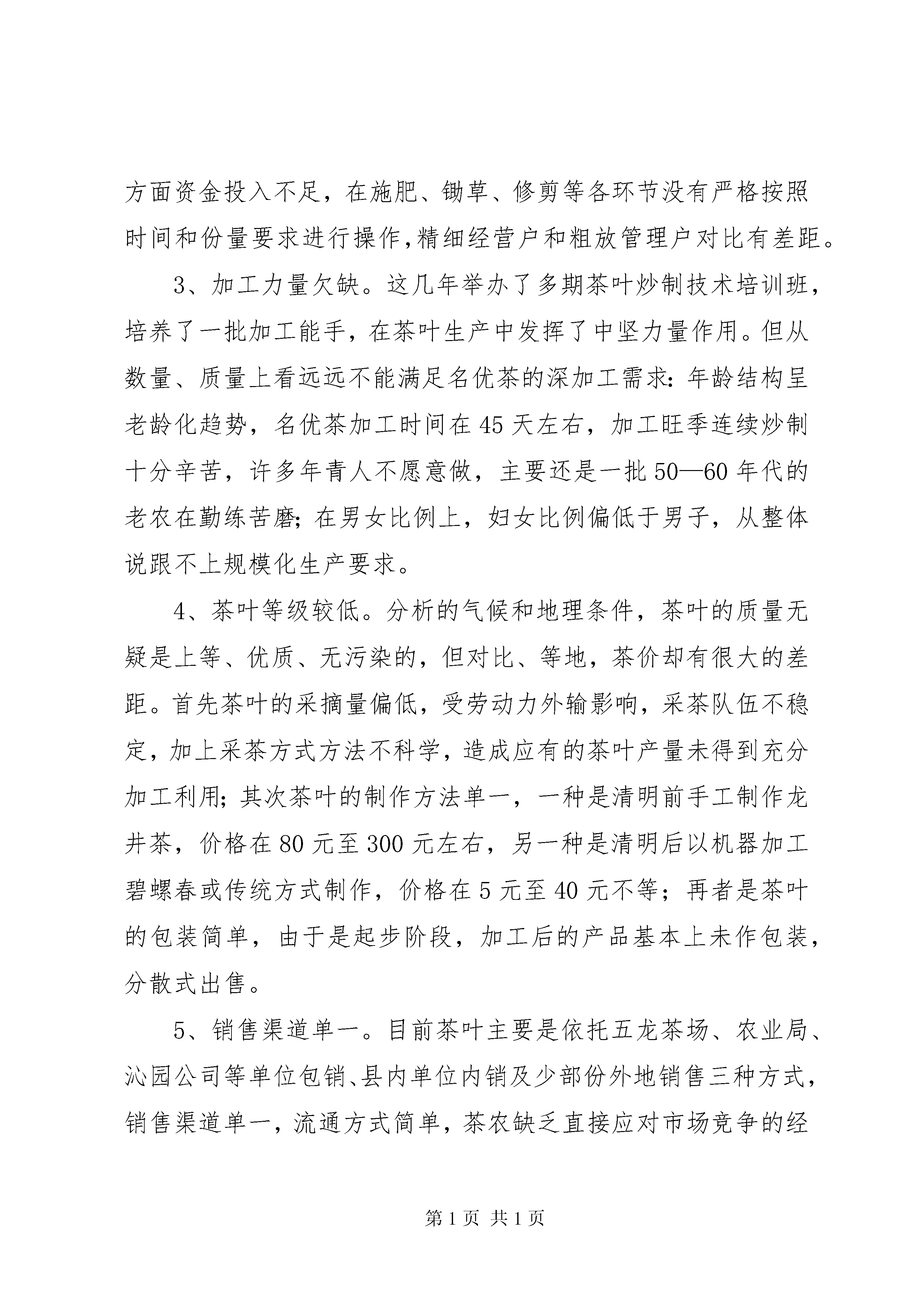 方面资金投入不足，在施肥、锄草、修剪等各环节没有严格按照时间和份量要求进行操作,精细经营户和粗放管理户对比有差距。

3、加工力量欠缺。这几年举办了多期茶叶炒制技术培训班，培养了一批加工能手，在茶叶生产中发挥了中坚力量作用。但从数量、质量上看远远不能满足名优茶的深加工需求:年龄结构呈老龄化趋势，名优茶加工时间在45天左右，加工旺季连续炒制十分辛苦，许多年青人不愿意做，主要还是一批50—60年代的老农在勤练苦磨;在男女比例上，妇女比例偏低于男子，从整体说跟不上规模化生产要求。

4、茶叶等级较低。分析的气候和地理条件，茶叶的质量无疑是上等、优质、无污染的，但对比、等地，茶价却有很大的差距。首先茶叶的采摘量偏低，受劳动力外输影响，采茶队伍不稳定，加上采茶方式方法不科学，造成应有的茶叶产量未得到充分加工利用;其次茶叶的制作方法单一，一种是清明前手工制作龙井茶，价格在80元至300元左右，另一种是清明后以机器加工碧螺春或传统方式制作，价格在5元至40元不等；再者是茶叶的包装简单，由于是起步阶段，加工后的产品基本上未作包装，分散式出售。

5、销售渠道单一。目前茶叶主要是依托五龙茶场、农业局、沁园公司等单位包销、县内单位内销及少部份外地销售三种方式，销售渠道单一，流通方式简单，茶农缺乏直接应对市场竞争的经

第1页 共1页